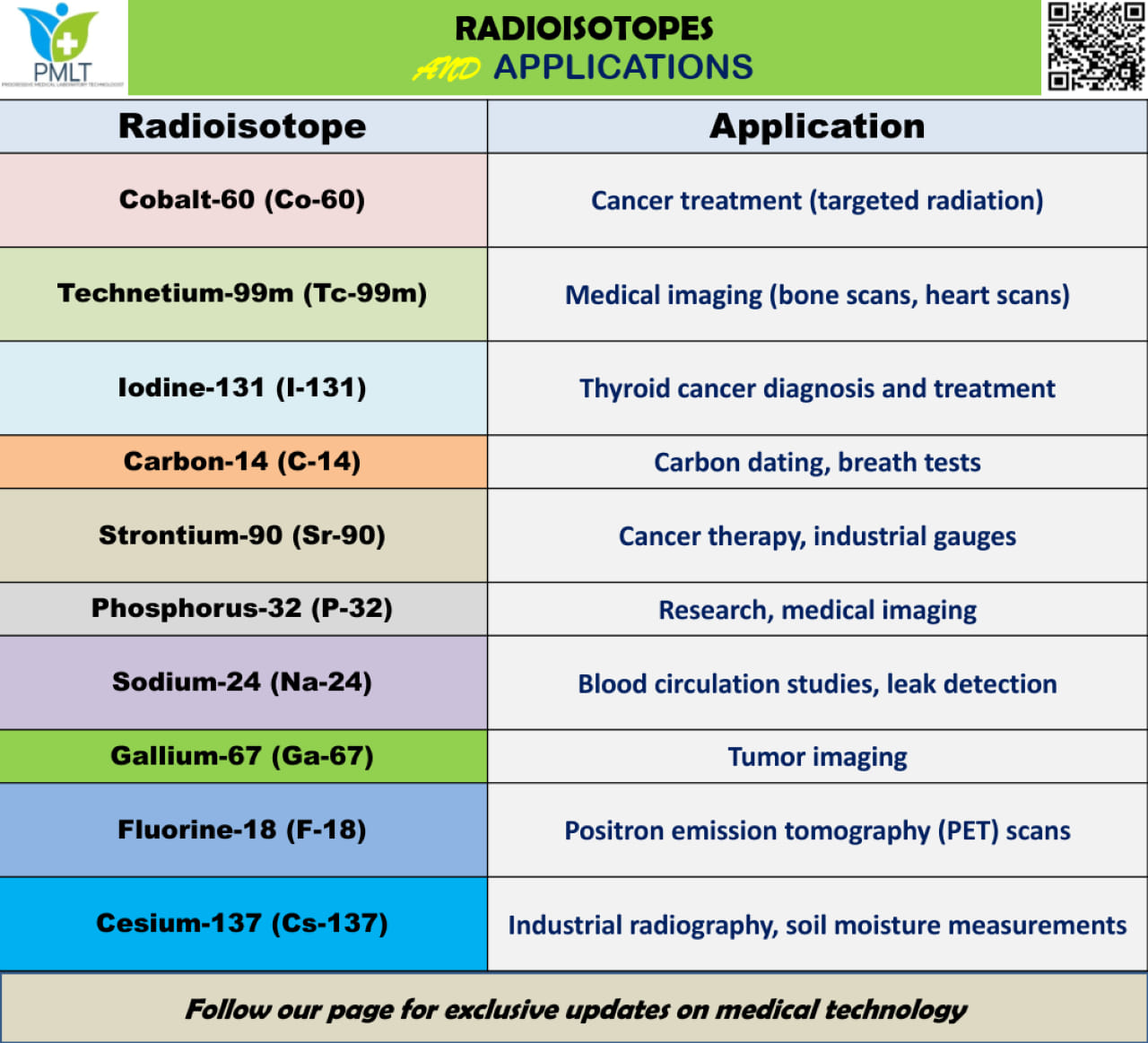 PMLT
PROGRESSIVE MEDICAL LABORATORY TECHNOLOGIST

RADIOISOTOPES
AND APPLICATIONS

| Radioisotope | Application |
|---|---|
| Cobalt-60 (Co-60) | Cancer treatment (targeted radiation) |
| Technetium-99m (Tc-99m) | Medical imaging (bone scans, heart scans) |
| Iodine-131 (I-131) | Thyroid cancer diagnosis and treatment |
| Carbon-14 (C-14) | Carbon dating, breath tests |
| Strontium-90 (Sr-90) | Cancer therapy, industrial gauges |
| Phosphorus-32 (P-32) | Research, medical imaging |
| Sodium-24 (Na-24) | Blood circulation studies, leak detection |
| Gallium-67 (Ga-67) | Tumor imaging |
| Fluorine-18 (F-18) | Positron emission tomography (PET) scans |
| Cesium-137 (Cs-137) | Industrial radiography, soil moisture measurements |

Follow our page for exclusive updates on medical technology